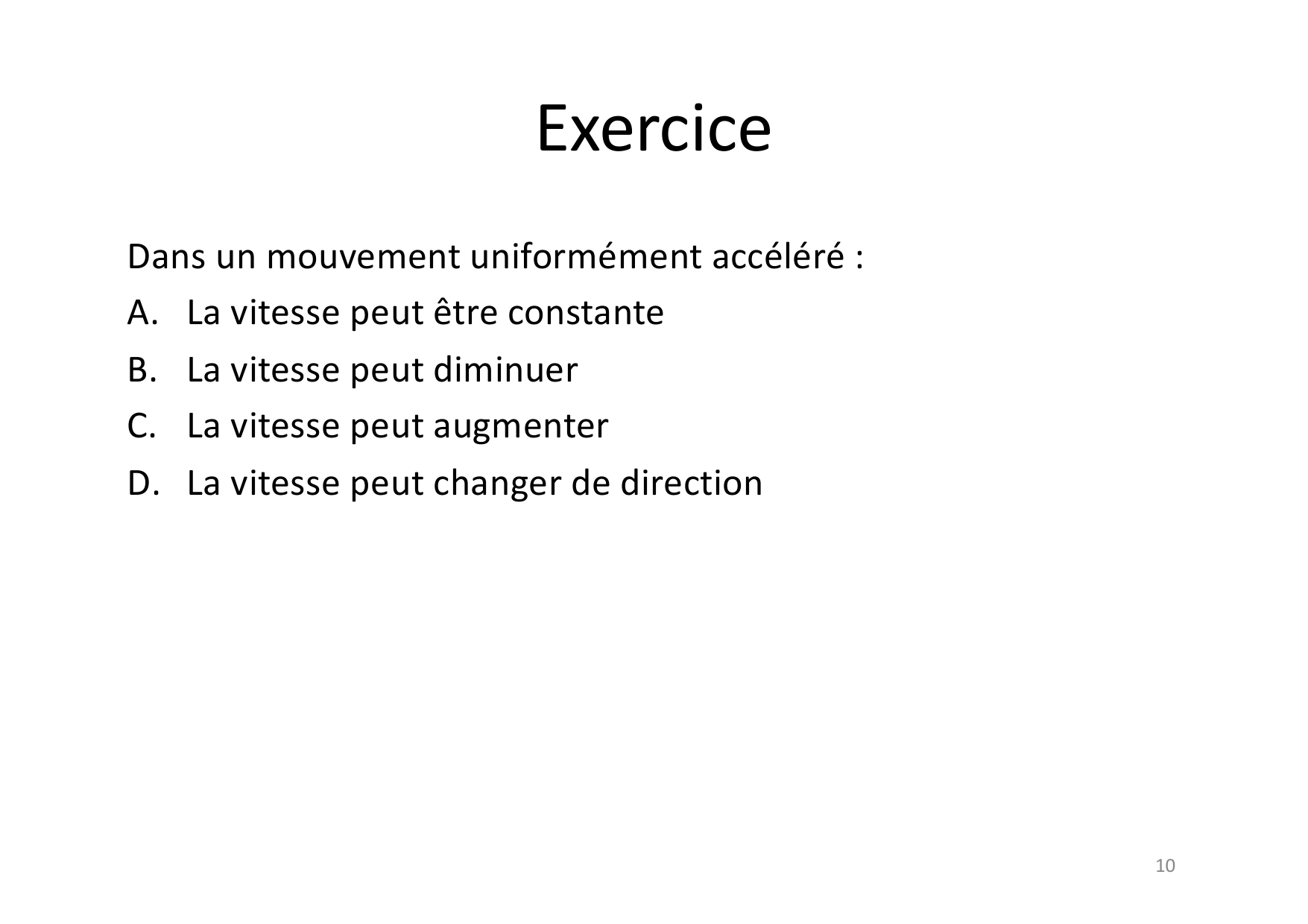 Exercice

Dans un mouvement uniformément accéléré :

A. La vitesse peut être constante
B. La vitesse peut diminuer
C. La vitesse peut augmenter
D. La vitesse peut changer de direction

10